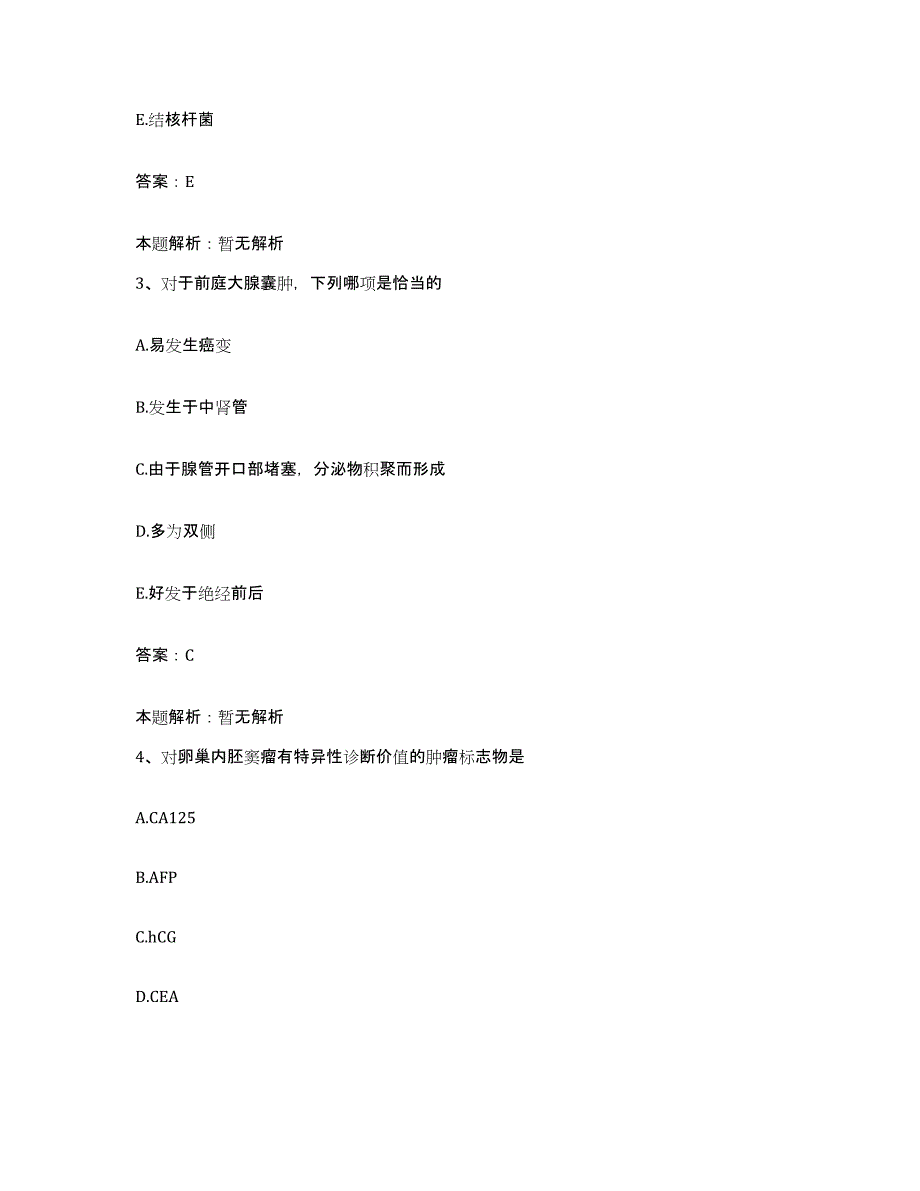 E.结核杆菌

答案：E

本题解析：暂无解析

3、对于前庭大腺囊肿，下列哪项是恰当的

A.易发生癌变

B.发生于中肾管

C.由于腺管开口部堵塞，分泌物积聚而形成

D.多为双侧

E.好发于绝经前后

答案：C

本题解析：暂无解析

4、对卵巢内胚窦瘤有特异性诊断价值的肿瘤标志物是

A.CA125

B.AFP

C.hCG

D.CEA